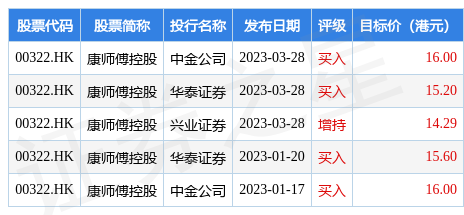 | 股票代码 | 股票简称 | 投行名称 | 发布日期 | 评级 | 目标价（港元） |
|---|---|---|---|---|---|
| 00322.HK | 康师傅控股 | 中金公司 | 2023-03-28 | 买入 | 16.00 |
| 00322.HK | 康师傅控股 | 华泰证券 | 2023-03-28 | 买入 | 15.20 |
| 00322.HK | 康师傅控股 | 兴业证券 | 2023-03-28 | 增持 | 14.29 |
| 00322.HK | 康师傅控股 | 华泰证券 | 2023-01-20 | 买入 | 15.60 |
| 00322.HK | 康师傅控股 | 中金公司 | 2023-01-17 | 买入 | 16.00 |

证券之星